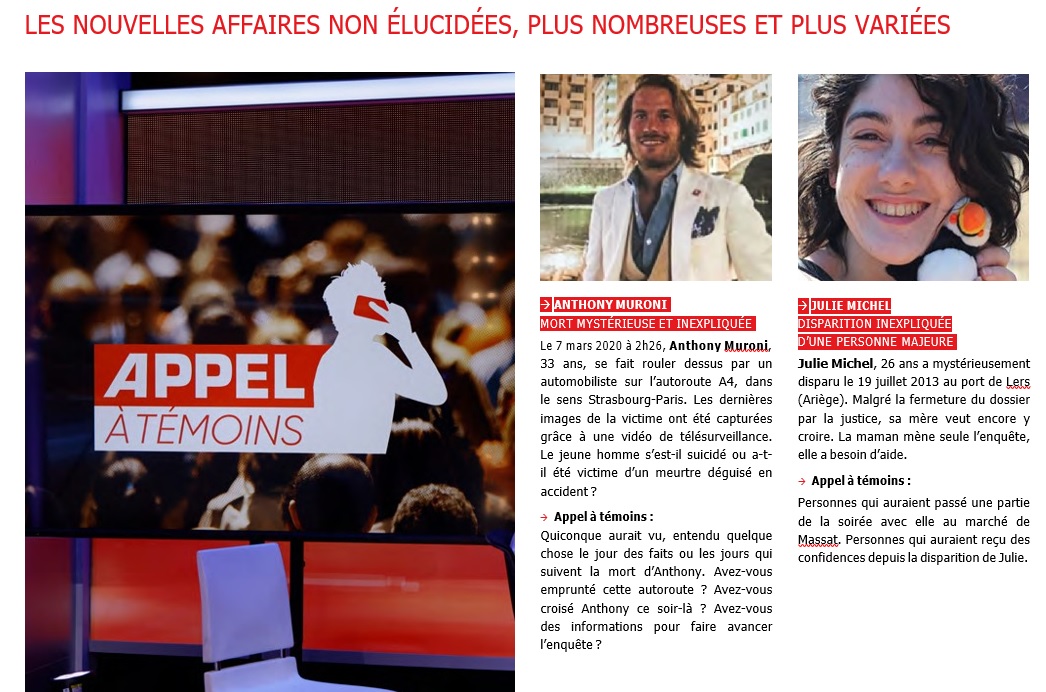 LES NOUVELLES AFFAIRES NON ÉLUCIDÉES, PLUS NOMBREUSES ET PLUS VARIÉES

APPEL À TÉMOINS

→ ANTHONY MURONI
MORT MYSTÉRIEUSE ET INEXPLIQUÉE

Le 7 mars 2020 à 2h26, Anthony Muroni, 33 ans, se fait rouler dessus par un automobiliste sur l'autoroute A4, dans le sens Strasbourg-Paris. Les dernières images de la victime ont été capturées grâce à une vidéo de télésurveillance. Le jeune homme s'est-il suicidé ou a-t-il été victime d'un meurtre déguisé en accident ?

→ Appel à témoins :

Quiconque aurait vu, entendu quelque chose le jour des faits ou les jours qui suivent la mort d'Anthony. Avez-vous emprunté cette autoroute ? Avez-vous croisé Anthony ce soir-là ? Avez-vous des informations pour faire avancer l'enquête ?

→ JULIE MICHEL
DISPARITION INEXPLIQUÉE
D'UNE PERSONNE MAJEURE

Julie Michel, 26 ans a mystérieusement disparu le 19 juillet 2013 au port de Lers (Ariège). Malgré la fermeture du dossier par la justice, sa mère veut encore y croire. La maman mène seule l'enquête, elle a besoin d'aide.

→ Appel à témoins :

Personnes qui auraient passé une partie de la soirée avec elle au marché de Massat. Personnes qui auraient reçu des confidences depuis la disparition de Julie.